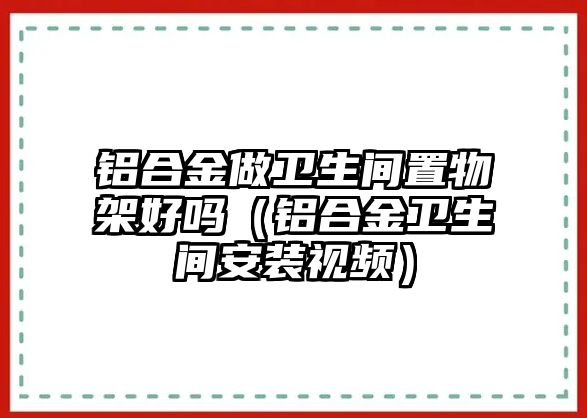 铝合金做卫生间置物架好吗（铝合金卫生间安装视频）